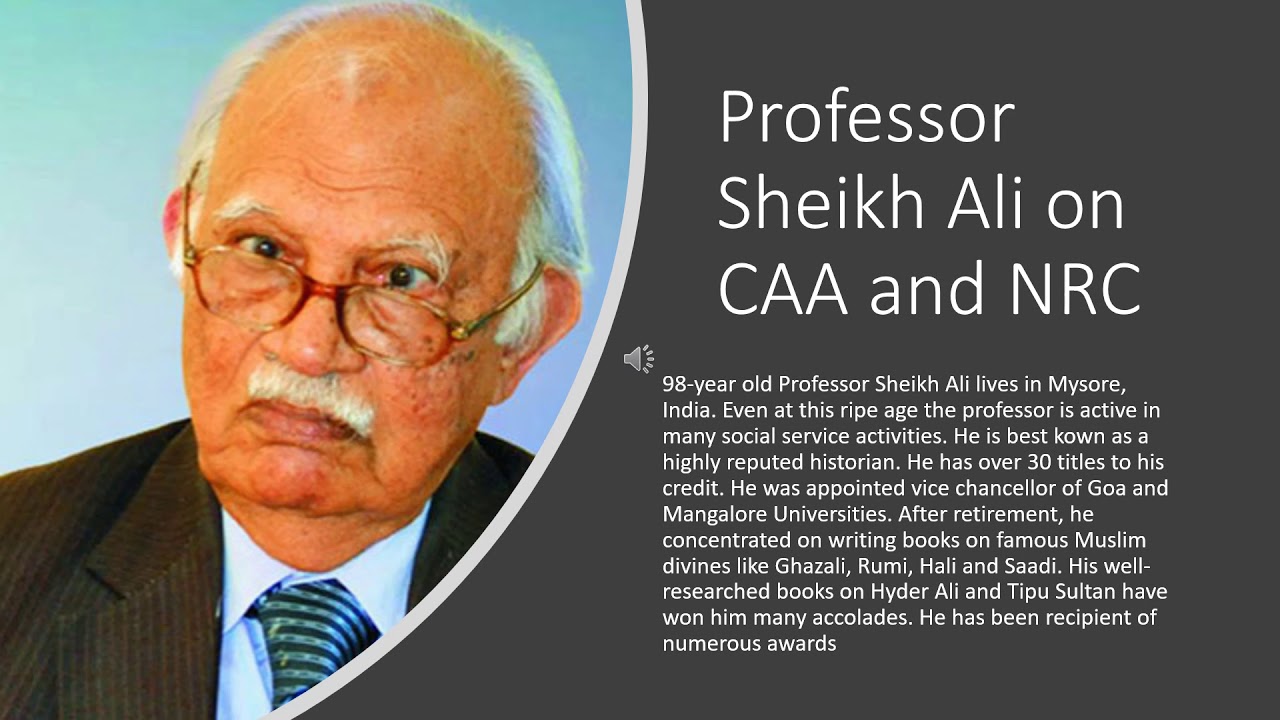 Professor Sheikh Ali on CAA and NRC

98-year old Professor Sheikh Ali lives in Mysore, India. Even at this ripe age the professor is active in many social service activities. He is best kown as a highly reputed historian. He has over 30 titles to his credit. He was appointed vice chancellor of Goa and Mangalore Universities. After retirement, he concentrated on writing books on famous Muslim divines like Ghazali, Rumi, Hali and Saadi. His well-researched books on Hyder Ali and Tipu Sultan have won him many accolades. He has been recipient of numerous awards